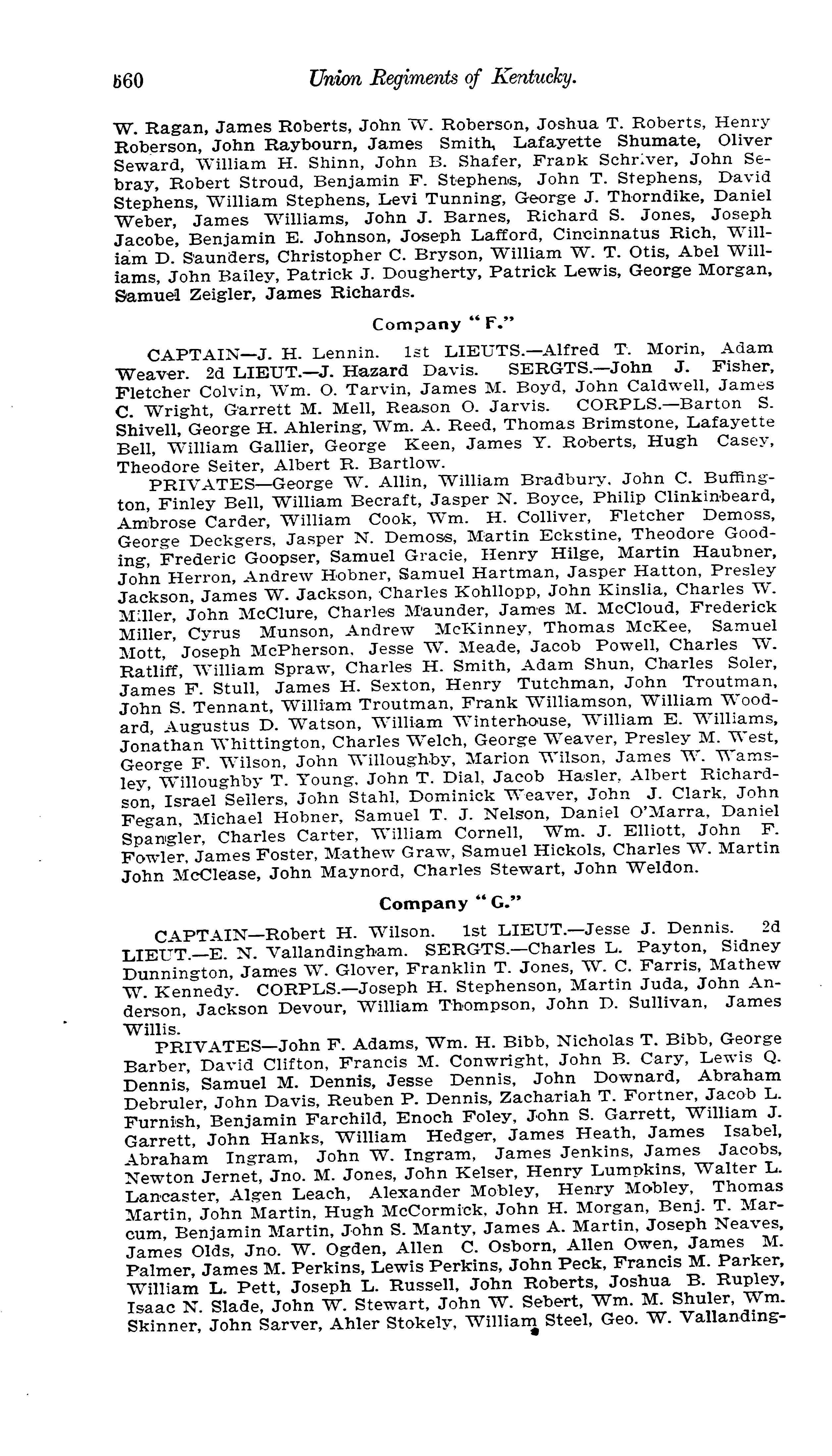 560 Union Regiments of Kentucky.

W. Ragan, James Roberts, John W. Roberson, Joshua T. Roberts, Henry Roberson, John Raybourn, James Smith, Lafayette Shumate, Oliver Seward, William H. Shinn, John B. Shafer, Frank Schriver, John Sebray, Robert Stroud, Benjamin F. Stephens, John T. Stephens, David Stephens, William Stephens, Levi Tunning, George J. Thorndike, Daniel Weber, James Williams, John J. Barnes, Richard S. Jones, Joseph Jacobe, Benjamin E. Johnson, Joseph Lafford, Cincinnatus Rich, William D. Saunders, Christopher C. Bryson, William W. T. Otis, Abel Williams, John Bailey, Patrick J. Dougherty, Patrick Lewis, George Morgan, Samuel Zeigler, James Richards.

Company "F."

CAPTAIN—J. H. Lennin. 1st LIEUTS.—Alfred T. Morin, Adam Weaver. 2d LIEUT.—J. Hazard Davis. SERGTS.—John J. Fisher, Fletcher Colvin, Wm. O. Tarvin, James M. Boyd, John Caldwell, James C. Wright, Garrett M. Mell, Reason O. Jarvis. CORPLS.—Barton S. Shivell, George H. Ahlering, Wm. A. Reed, Thomas Brimstone, Lafayette Bell, William Gallier, George Keen, James Y. Roberts, Hugh Casey, Theodore Seiter, Albert R. Bartlow.

PRIVATES—George W. Allin, William Bradbury, John C. Buffington, Finley Bell, William Becraft, Jasper N. Boyce, Philip Clinkinbeard, Ambrose Carder, William Cook, Wm. H. Colliver, Fletcher Demoss, George Deckgers, Jasper N. Demoss, Martin Eckstine, Theodore Gooding, Frederic Goopser, Samuel Gracie, Henry Hilge, Martin Haubner, John Herron, Andrew Hobner, Samuel Hartman, Jasper Hatton, Presley Jackson, James W. Jackson, Charles Kohllopp, John Kinslia, Charles W. Miller, John McClure, Charles Maunder, James M. McCloud, Frederick Miller, Cyrus Munson, Andrew McKinney, Thomas McKee, Samuel Mott, Joseph McPherson, Jesse W. Meade, Jacob Powell, Charles W. Ratliff, William Spraw, Charles H. Smith, Adam Shun, Charles Soler, James F. Stull, James H. Sexton, Henry Tutchman, John Troutman, John S. Tennant, William Troutman, Frank Williamson, William Woodard, Augustus D. Watson, William Winterhouse, William E. Williams, Jonathan Whittington, Charles Welch, George Weaver, Presley M. West, George F. Wilson, John Willoughby, Marion Wilson, James W. Wamsley, Willoughby T. Young, John T. Dial, Jacob Hasler, Albert Richardson, Israel Sellers, John Stahl, Dominick Weaver, John J. Clark, John Fegan, Michael Hobner, Samuel T. J. Nelson, Daniel O'Marra, Daniel Spangler, Charles Carter, William Cornell, Wm. J. Elliott, John F. Fowler, James Foster, Mathew Graw, Samuel Hickols, Charles W. Martin John McClease, John Maynord, Charles Stewart, John Weldon.

Company "G."

CAPTAIN—Robert H. Wilson. 1st LIEUT.—Jesse J. Dennis. 2d LIEUT.—E. N. Vallandingham. SERGTS.—Charles L. Payton, Sidney Dunnington, James W. Glover, Franklin T. Jones, W. C. Farris, Mathew W. Kennedy. CORPLS.—Joseph H. Stephenson, Martin Juda, John Anderson, Jackson Devour, William Thompson, John D. Sullivan, James Willis.

PRIVATES—John F. Adams, Wm. H. Bibb, Nicholas T. Bibb, George Barber, David Clifton, Francis M. Conwright, John B. Cary, Lewis Q. Dennis, Samuel M. Dennis, Jesse Dennis, John Downard, Abraham Debruler, John Davis, Reuben P. Dennis, Zachariah T. Fortner, Jacob L. Furnish, Benjamin Farchild, Enoch Foley, John S. Garrett, William J. Garrett, John Hanks, William Hedger, James Heath, James Isabel, Abraham Ingram, John W. Ingram, James Jenkins, James Jacobs, Newton Jernet, Jno. M. Jones, John Kelser, Henry Lumpkins, Walter L. Lancaster, Algen Leach, Alexander Mobley, Henry Mobley, Thomas Martin, John Martin, Hugh McCormick, John H. Morgan, Benj. T. Marcum, Benjamin Martin, John S. Manty, James A. Martin, Joseph Neaves, James Olds, Jno. W. Ogden, Allen C. Osborn, Allen Owen, James M. Palmer, James M. Perkins, Lewis Perkins, John Peck, Francis M. Parker, William L. Pett, Joseph L. Russell, John Roberts, Joshua B. Rupley, Isaac N. Slade, John W. Stewart, John W. Sebert, Wm. M. Shuler, Wm. Skinner, John Sarver, Ahler Stokely, William Steel, Geo. W. Vallanding-